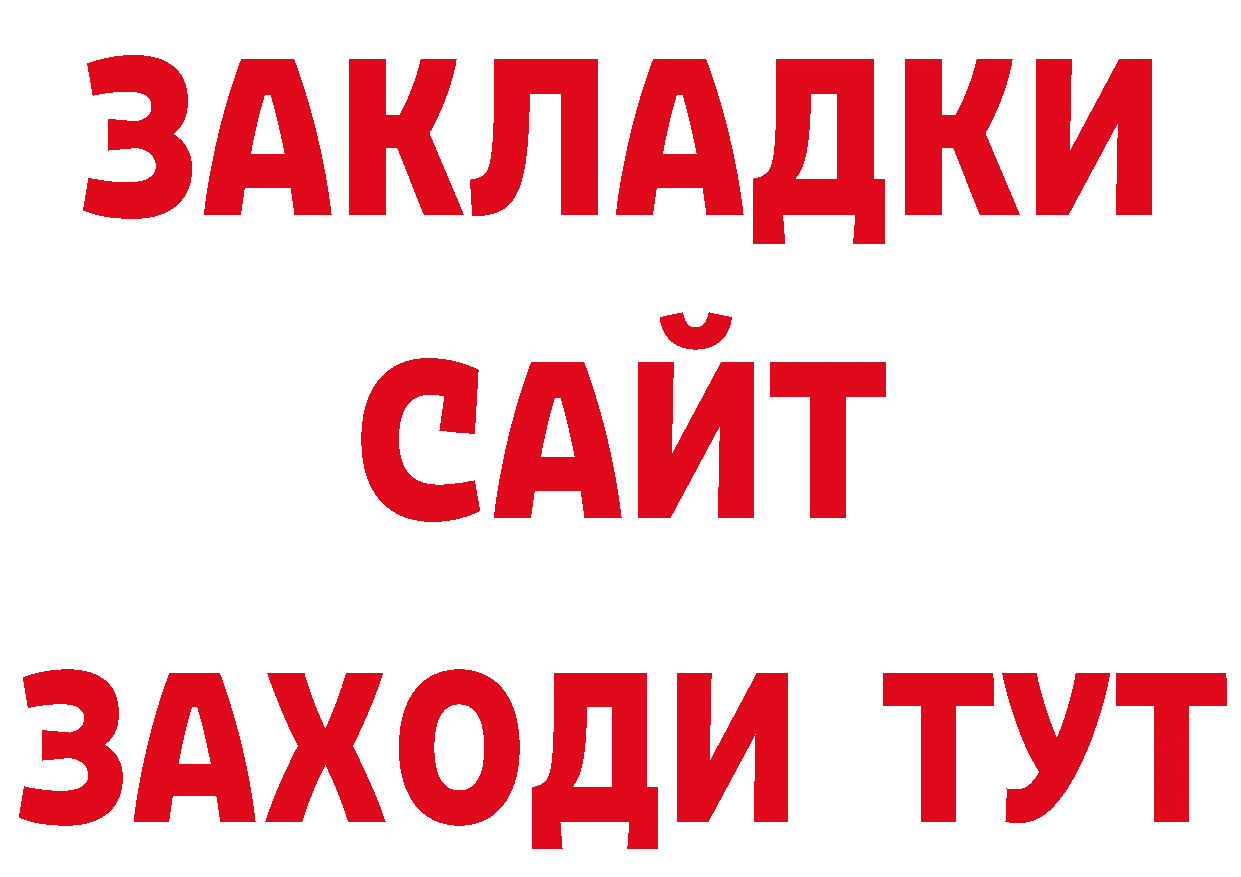 ЗАКЛАДКИ
САЙТ
ЗАХОДИ ТУТ